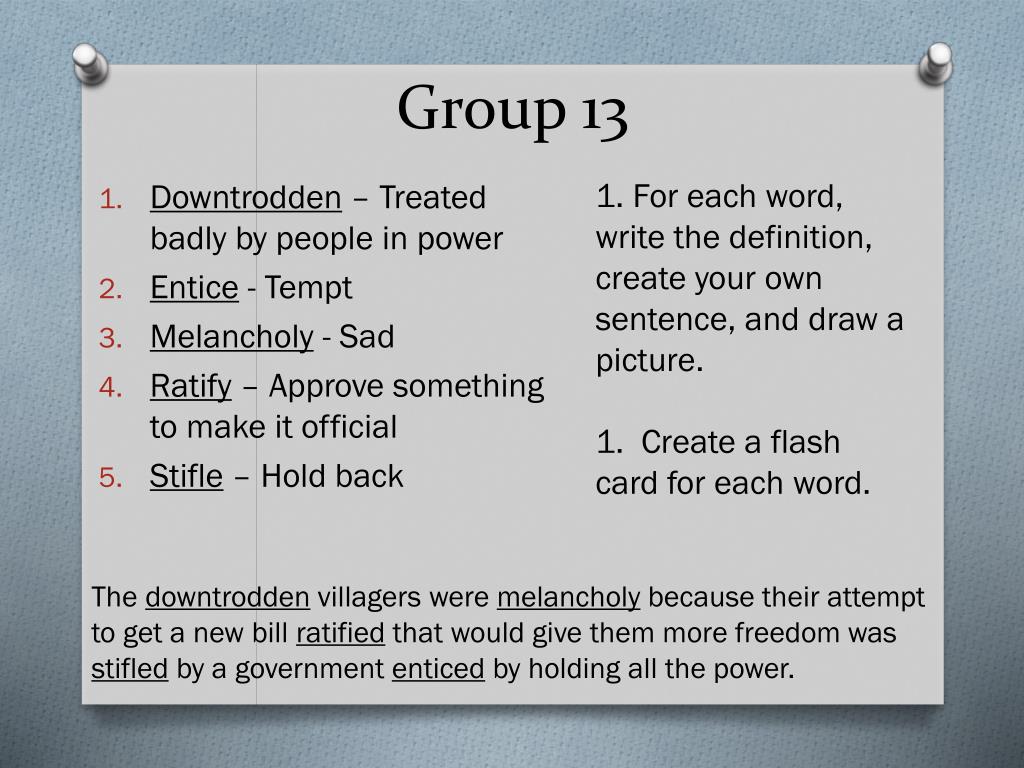 Group 13

1. Downtrodden – Treated badly by people in power
2. Entice - Tempt
3. Melancholy - Sad
4. Ratify – Approve something to make it official
5. Stifle – Hold back

1. For each word, write the definition, create your own sentence, and draw a picture.

1. Create a flash card for each word.

The downtrodden villagers were melancholy because their attempt to get a new bill ratified that would give them more freedom was stifled by a government enticed by holding all the power.